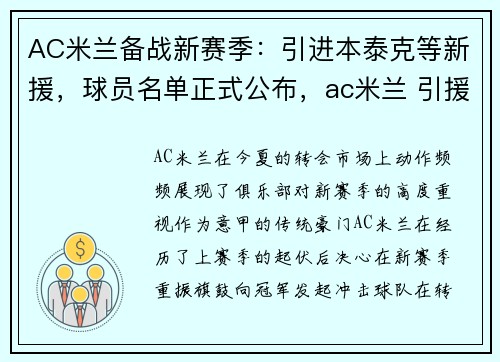 AC米兰备战新赛季：引进本泰克等新援，球员名单正式公布，ac米兰 引援

AC米兰在今夏的转会市场上动作频频展现了俱乐部对新赛季的高度重视作为意甲的传统豪门AC米兰在经历了上赛季的起伏后决心在新赛季重振旗鼓向冠军发起冲击球队在转